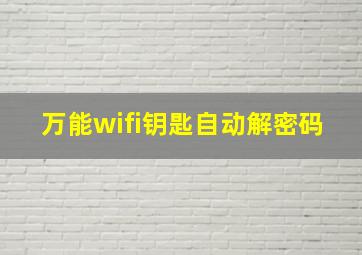 万能wifi钥匙自动解密码